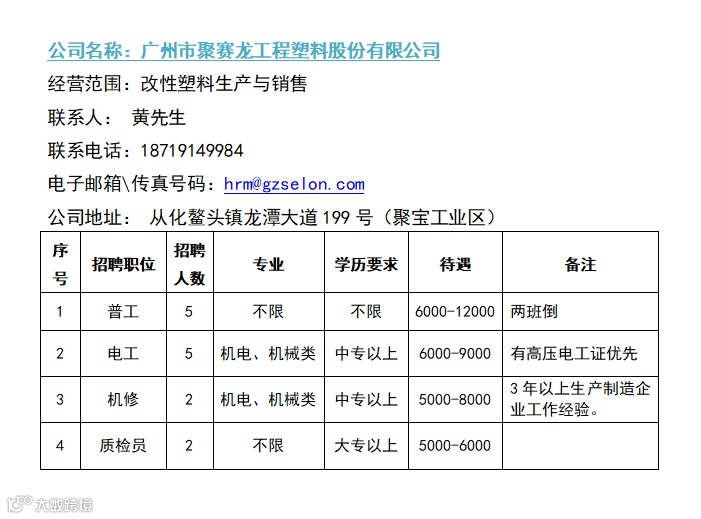 公司名称：广州市聚赛龙工程塑料股份有限公司

经营范围：改性塑料生产与销售

联系人： 黄先生

联系电话：18719149984

电子邮箱\传真号码：hrm@gzselon.com

公司地址： 从化鳌头镇龙潭大道 199 号（聚宝工业区）

| 序号 | 招聘职位 | 招聘人数 | 专业 | 学历要求 | 待遇 | 备注 |
|---|---|---|---|---|---|---|
| 1 | 普工 | 5 | 不限 | 不限 | 6000-12000 | 两班倒 |
| 2 | 电工 | 5 | 机电、机械类 | 中专以上 | 6000-9000 | 有高压电工证优先 |
| 3 | 机修 | 2 | 机电、机械类 | 中专以上 | 5000-8000 | 3 年以上生产制造企业工作经验。 |
| 4 | 质检员 | 2 | 不限 | 大专以上 | 5000-6000 | |

大数跨境